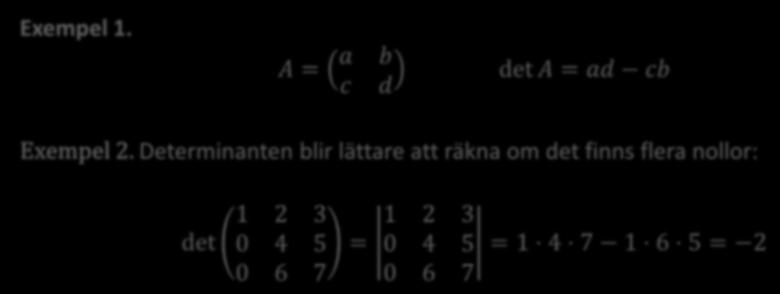 Exempel 1.

$A = \begin{pmatrix} a & b \\ c & d \end{pmatrix}$ $\det A = ad - cb$

Exempel 2. Determinanten blir lättare att räkna om det finns flera nollor:

$\det \begin{pmatrix} 1 & 2 & 3 \\ 0 & 4 & 5 \\ 0 & 6 & 7 \end{pmatrix} = \begin{vmatrix} 1 & 2 & 3 \\ 0 & 4 & 5 \\ 0 & 6 & 7 \end{vmatrix} = 1 \cdot 4 \cdot 7 - 1 \cdot 6 \cdot 5 = -2$